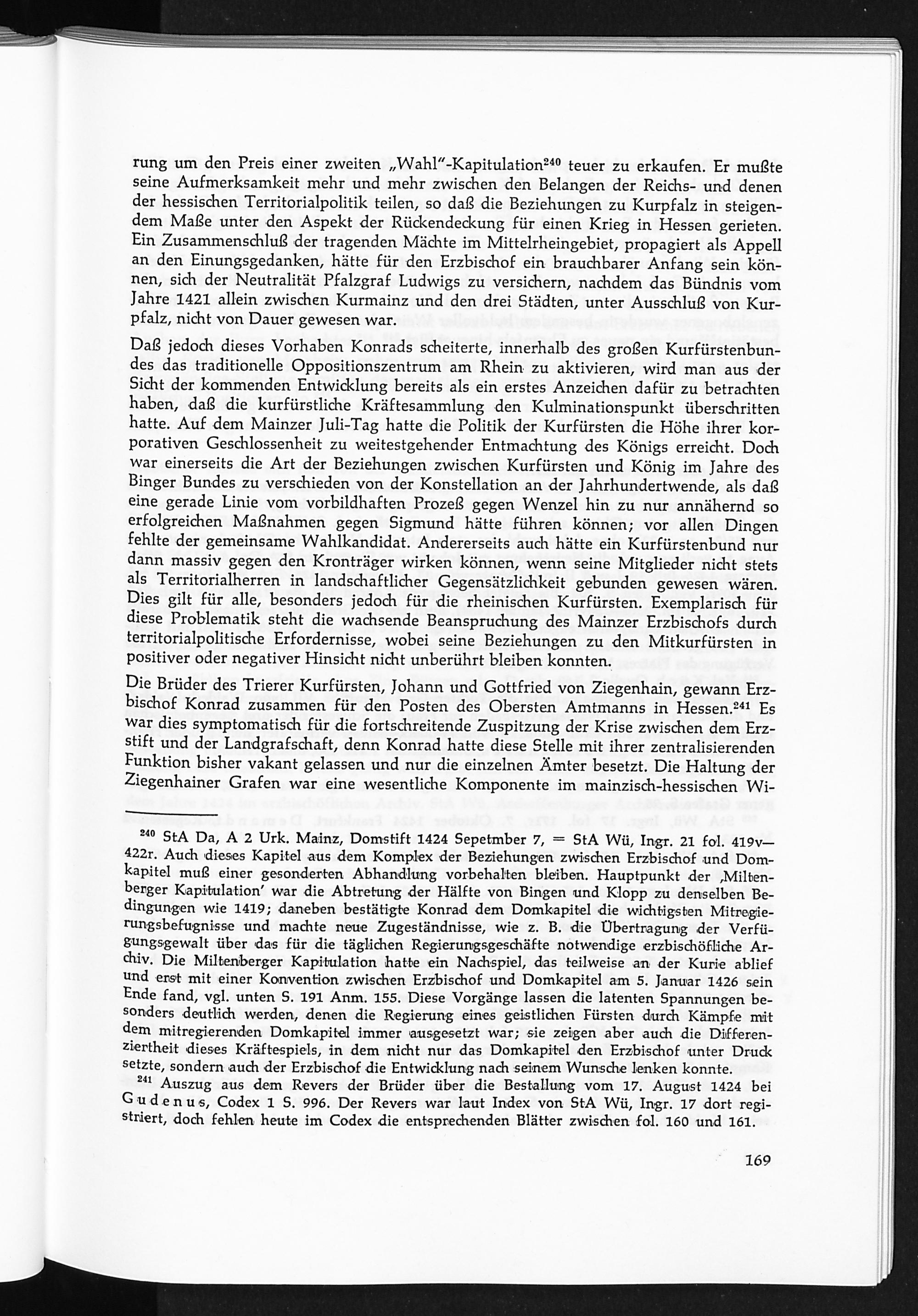 rung um den Preis einer zweiten „Wahl"-Kapitulation$^{240}$ teuer zu erkaufen. Er mußte seine Aufmerksamkeit mehr und mehr zwischen den Belangen der Reichs- und denen der hessischen Territorialpolitik teilen, so daß die Beziehungen zu Kurpfalz in steigendem Maße unter den Aspekt der Rückendeckung für einen Krieg in Hessen gerieten. Ein Zusammenschluß der tragenden Mächte im Mittelrheingebiet, propagiert als Appell an den Einungsgedanken, hätte für den Erzbischof ein brauchbarer Anfang sein können, sich der Neutralität Pfalzgraf Ludwigs zu versichern, nachdem das Bündnis vom Jahre 1421 allein zwischen Kurmainz und den drei Städten, unter Ausschluß von Kurpfalz, nicht von Dauer gewesen war.

Daß jedoch dieses Vorhaben Konrads scheiterte, innerhalb des großen Kurfürstenbundes das traditionelle Oppositionszentrum am Rhein zu aktivieren, wird man aus der Sicht der kommenden Entwicklung bereits als ein erstes Anzeichen dafür zu betrachten haben, daß die kurfürstliche Kräftesammlung den Kulminationspunkt überschritten hatte. Auf dem Mainzer Juli-Tag hatte die Politik der Kurfürsten die Höhe ihrer korporativen Geschlossenheit zu weitestgehender Entmachtung des Königs erreicht. Doch war einerseits die Art der Beziehungen zwischen Kurfürsten und König im Jahre des Binger Bundes zu verschieden von der Konstellation an der Jahrhundertwende, als daß eine gerade Linie vom vorbildhaften Prozeß gegen Wenzel hin zu nur annähernd so erfolgreichen Maßnahmen gegen Sigmund hätte führen können; vor allen Dingen fehlte der gemeinsame Wahlkandidat. Andererseits auch hätte ein Kurfürstenbund nur dann massiv gegen den Kronträger wirken können, wenn seine Mitglieder nicht stets als Territorialherren in landschaftlicher Gegensätzlichkeit gebunden gewesen wären. Dies gilt für alle, besonders jedoch für die rheinischen Kurfürsten. Exemplarisch für diese Problematik steht die wachsende Beanspruchung des Mainzer Erzbischofs durch territorialpolitische Erfordernisse, wobei seine Beziehungen zu den Mitkurfürsten in positiver oder negativer Hinsicht nicht unberührt bleiben konnten.

Die Brüder des Trierer Kurfürsten, Johann und Gottfried von Ziegenhain, gewann Erzbischof Konrad zusammen für den Posten des Obersten Amtmanns in Hessen.$^{241}$ Es war dies symptomatisch für die fortschreitende Zuspitzung der Krise zwischen dem Erzstift und der Landgrafschaft, denn Konrad hatte diese Stelle mit ihrer zentralisierenden Funktion bisher vakant gelassen und nur die einzelnen Ämter besetzt. Die Haltung der Ziegenhainer Grafen war eine wesentliche Komponente im mainzisch-hessischen Wi-

$^{240}$ StA Da, A 2 Urk. Mainz, Domstift 1424 Sepetmber 7, = StA Wü, Ingr. 21 fol. 419v—422r. Auch dieses Kapitel aus dem Komplex der Beziehungen zwischen Erzbischof und Domkapitel muß einer gesonderten Abhandlung vorbehalten bleiben. Hauptpunkt der ‚Miltenberger Kapitulation' war die Abtretung der Hälfte von Bingen und Klopp zu denselben Bedingungen wie 1419; daneben bestätigte Konrad dem Domkapitel die wichtigsten Mitregierungsbefugnisse und machte neue Zugeständnisse, wie z. B. die Übertragung der Verfügungsgewalt über das für die täglichen Regierungsgeschäfte notwendige erzbischöfliche Archiv. Die Miltenberger Kapitulation hatte ein Nachspiel, das teilweise an der Kurie ablief und erst mit einer Konvention zwischen Erzbischof und Domkapitel am 5. Januar 1426 sein Ende fand, vgl. unten S. 191 Anm. 155. Diese Vorgänge lassen die latenten Spannungen besonders deutlich werden, denen die Regierung eines geistlichen Fürsten durch Kämpfe mit dem mitregierenden Domkapitel immer ausgesetzt war; sie zeigen aber auch die Differenziertheit dieses Kräftespiels, in dem nicht nur das Domkapitel den Erzbischof unter Druck setzte, sondern auch der Erzbischof die Entwicklung nach seinem Wunsche lenken konnte.

$^{241}$ Auszug aus dem Revers der Brüder über die Bestallung vom 17. August 1424 bei Gudenus, Codex 1 S. 996. Der Revers war laut Index von StA Wü, Ingr. 17 dort registriert, doch fehlen heute im Codex die entsprechenden Blätter zwischen fol. 160 und 161.

169